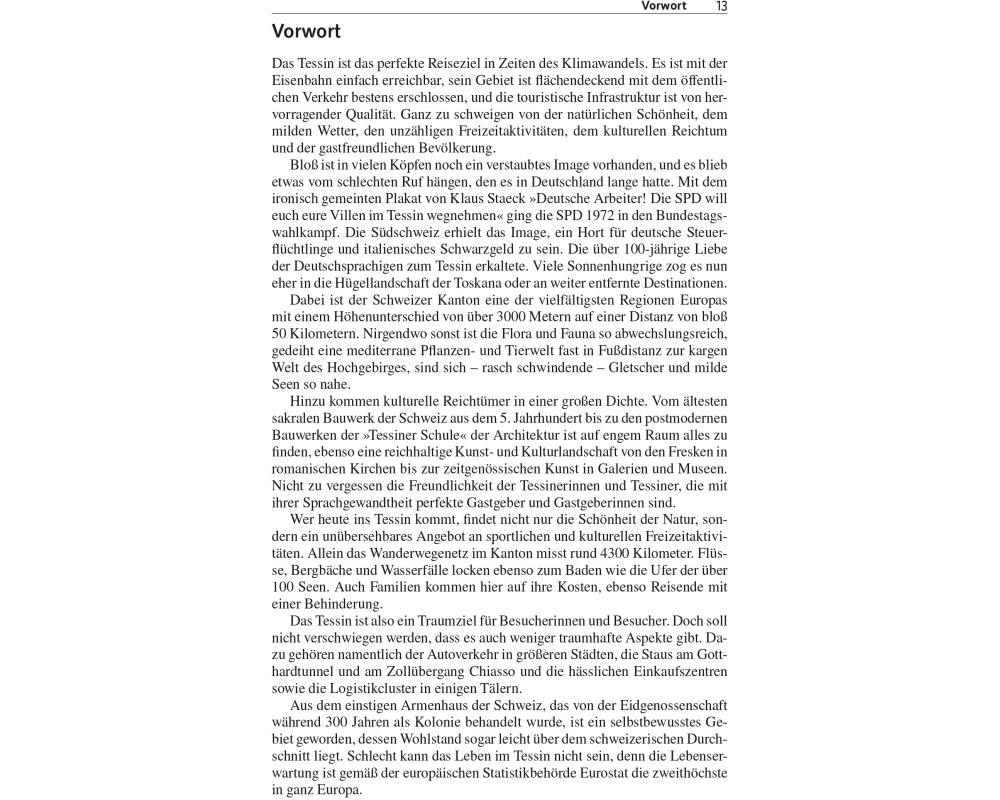 Vorwort 13

Vorwort

Das Tessin ist das perfekte Reiseziel in Zeiten des Klimawandels. Es ist mit der Eisenbahn einfach erreichbar, sein Gebiet ist flächendeckend mit dem öffentlichen Verkehr bestens erschlossen, und die touristische Infrastruktur ist von hervorragender Qualität. Ganz zu schweigen von der natürlichen Schönheit, dem milden Wetter, den unzähligen Freizeitaktivitäten, dem kulturellen Reichtum und der gastfreundlichen Bevölkerung.

Bloß ist in vielen Köpfen noch ein verstaubtes Image vorhanden, und es blieb etwas vom schlechten Ruf hängen, den es in Deutschland lange hatte. Mit dem ironisch gemeinten Plakat von Klaus Staeck »Deutsche Arbeiter! Die SPD will euch eure Villen im Tessin wegnehmen« ging die SPD 1972 in den Bundestagswahlkampf. Die Südschweiz erhielt das Image, ein Hort für deutsche Steuerflüchtlinge und italienisches Schwarzgeld zu sein. Die über 100-jährige Liebe der Deutschsprachigen zum Tessin erkaltete. Viele Sonnenhungrige zog es nun eher in die Hügellandschaft der Toskana oder an weiter entfernte Destinationen.

Dabei ist der Schweizer Kanton eine der vielfältigsten Regionen Europas mit einem Höhenunterschied von über 3000 Metern auf einer Distanz von bloß 50 Kilometern. Nirgendwo sonst ist die Flora und Fauna so abwechslungsreich, gedeiht eine mediterrane Pflanzen- und Tierwelt fast in Fußdistanz zur kargen Welt des Hochgebirges, sind sich – rasch schwindende – Gletscher und milde Seen so nahe.

Hinzu kommen kulturelle Reichtümer in einer großen Dichte. Vom ältesten sakralen Bauwerk der Schweiz aus dem 5. Jahrhundert bis zu den postmodernen Bauwerken der »Tessiner Schule« der Architektur ist auf engem Raum alles zu finden, ebenso eine reichhaltige Kunst- und Kulturlandschaft von den Fresken in romanischen Kirchen bis zur zeitgenössischen Kunst in Galerien und Museen. Nicht zu vergessen die Freundlichkeit der Tessinerinnen und Tessiner, die mit ihrer Sprachgewandtheit perfekte Gastgeber und Gastgeberinnen sind.

Wer heute ins Tessin kommt, findet nicht nur die Schönheit der Natur, sondern ein unübersehbares Angebot an sportlichen und kulturellen Freizeitaktivitäten. Allein das Wanderwegenetz im Kanton misst rund 4300 Kilometer. Flüsse, Bergbäche und Wasserfälle locken ebenso zum Baden wie die Ufer der über 100 Seen. Auch Familien kommen hier auf ihre Kosten, ebenso Reisende mit einer Behinderung.

Das Tessin ist also ein Traumziel für Besucherinnen und Besucher. Doch soll nicht verschwiegen werden, dass es auch weniger traumhafte Aspekte gibt. Dazu gehören namentlich der Autoverkehr in größeren Städten, die Staus am Gotthardtunnel und am Zollübergang Chiasso und die hässlichen Einkaufszentren sowie die Logistikcluster in einigen Tälern.

Aus dem einstigen Armenhaus der Schweiz, das von der Eidgenossenschaft während 300 Jahren als Kolonie behandelt wurde, ist ein selbstbewusstes Gebiet geworden, dessen Wohlstand sogar leicht über dem schweizerischen Durchschnitt liegt. Schlecht kann das Leben im Tessin nicht sein, denn die Lebenserwartung ist gemäß der europäischen Statistikbehörde Eurostat die zweithöchste in ganz Europa.